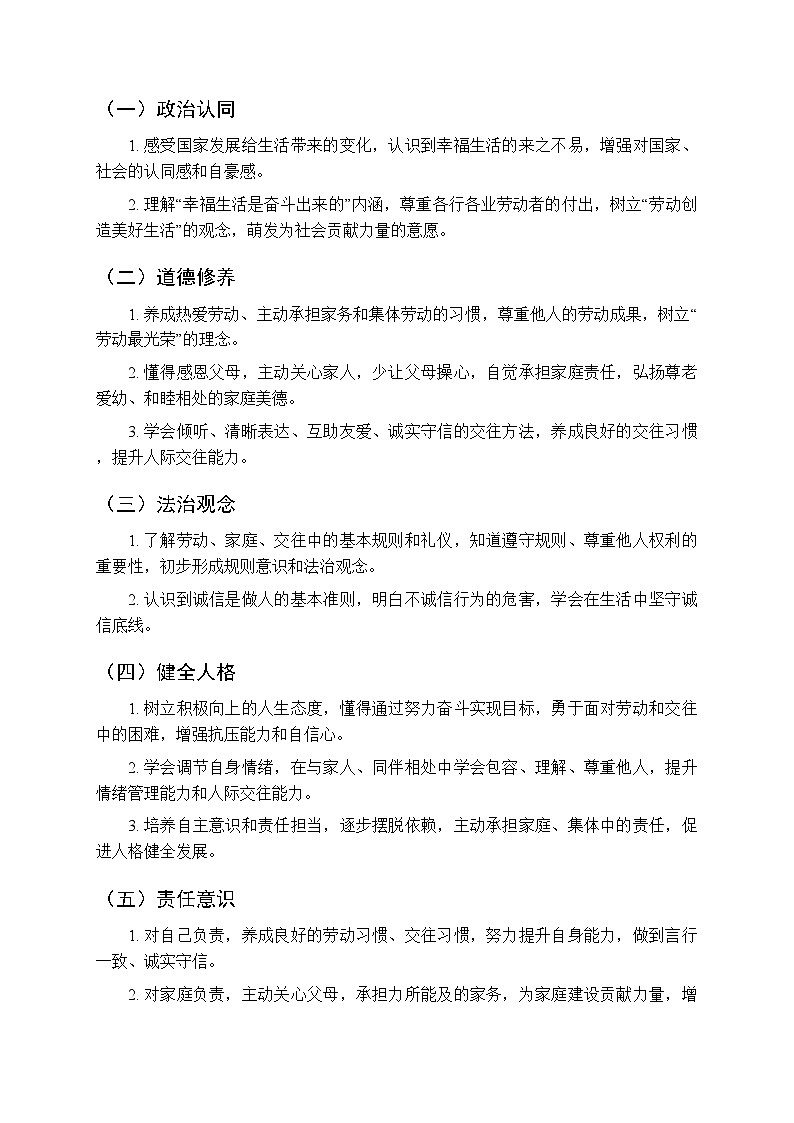 （一）政治认同

1. 感受国家发展给生活带来的变化，认识到幸福生活的来之不易，增强对国家、社会的认同感和自豪感。

2. 理解“幸福生活是奋斗出来的”内涵，尊重各行各业劳动者的付出，树立“劳动创造美好生活”的观念，萌发为社会贡献力量的意愿。

（二）道德修养

1. 养成热爱劳动、主动承担家务和集体劳动的习惯，尊重他人的劳动成果，树立“劳动最光荣”的理念。

2. 懂得感恩父母，主动关心家人，少让父母操心，自觉承担家庭责任，弘扬尊老爱幼、和睦相处的家庭美德。

3. 学会倾听、清晰表达、互助友爱、诚实守信的交往方法，养成良好的交往习惯，提升人际交往能力。

（三）法治观念

1. 了解劳动、家庭、交往中的基本规则和礼仪，知道遵守规则、尊重他人权利的重要性，初步形成规则意识和法治观念。

2. 认识到诚信是做人的基本准则，明白不诚信行为的危害，学会在生活中坚守诚信底线。

（四）健全人格

1. 树立积极向上的人生态度，懂得通过努力奋斗实现目标，勇于面对劳动和交往中的困难，增强抗压能力和自信心。

2. 学会调节自身情绪，在与家人、同伴相处中学会包容、理解、尊重他人，提升情绪管理能力和人际交往能力。

3. 培养自主意识和责任担当，逐步摆脱依赖，主动承担家庭、集体中的责任，促进人格健全发展。

（五）责任意识

1. 对自己负责，养成良好的劳动习惯、交往习惯，努力提升自身能力，做到言行一致、诚实守信。

2. 对家庭负责，主动关心父母，承担力所能及的家务，为家庭建设贡献力量，增